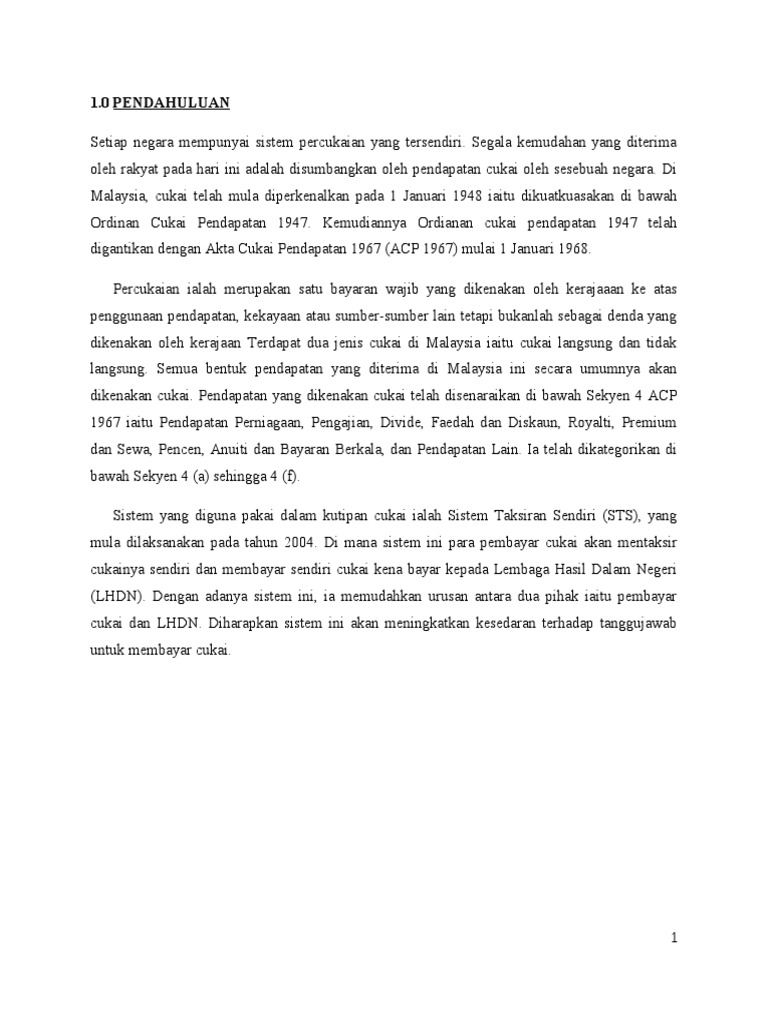 1.0 PENDAHULUAN

Setiap negara mempunyai sistem percukaian yang tersendiri. Segala kemudahan yang diterima oleh rakyat pada hari ini adalah disumbangkan oleh pendapatan cukai oleh sesebuah negara. Di Malaysia, cukai telah mula diperkenalkan pada 1 Januari 1948 iaitu dikuatkuasakan di bawah Ordinan Cukai Pendapatan 1947. Kemudiannya Ordianan cukai pendapatan 1947 telah digantikan dengan Akta Cukai Pendapatan 1967 (ACP 1967) mulai 1 Januari 1968.

Percukaian ialah merupakan satu bayaran wajib yang dikenakan oleh kerajaaan ke atas penggunaan pendapatan, kekayaan atau sumber-sumber lain tetapi bukanlah sebagai denda yang dikenakan oleh kerajaan Terdapat dua jenis cukai di Malaysia iaitu cukai langsung dan tidak langsung. Semua bentuk pendapatan yang diterima di Malaysia ini secara umumnya akan dikenakan cukai. Pendapatan yang dikenakan cukai telah disenaraikan di bawah Sekyen 4 ACP 1967 iaitu Pendapatan Perniagaan, Pengajian, Divide, Faedah dan Diskaun, Royalti, Premium dan Sewa, Pencen, Anuiti dan Bayaran Berkala, dan Pendapatan Lain. Ia telah dikategorikan di bawah Sekyen 4 (a) sehingga 4 (f).

Sistem yang diguna pakai dalam kutipan cukai ialah Sistem Taksiran Sendiri (STS), yang mula dilaksanakan pada tahun 2004. Di mana sistem ini para pembayar cukai akan mentaksir cukainya sendiri dan membayar sendiri cukai kena bayar kepada Lembaga Hasil Dalam Negeri (LHDN). Dengan adanya sistem ini, ia memudahkan urusan antara dua pihak iaitu pembayar cukai dan LHDN. Diharapkan sistem ini akan meningkatkan kesedaran terhadap tanggujawab untuk membayar cukai.

1